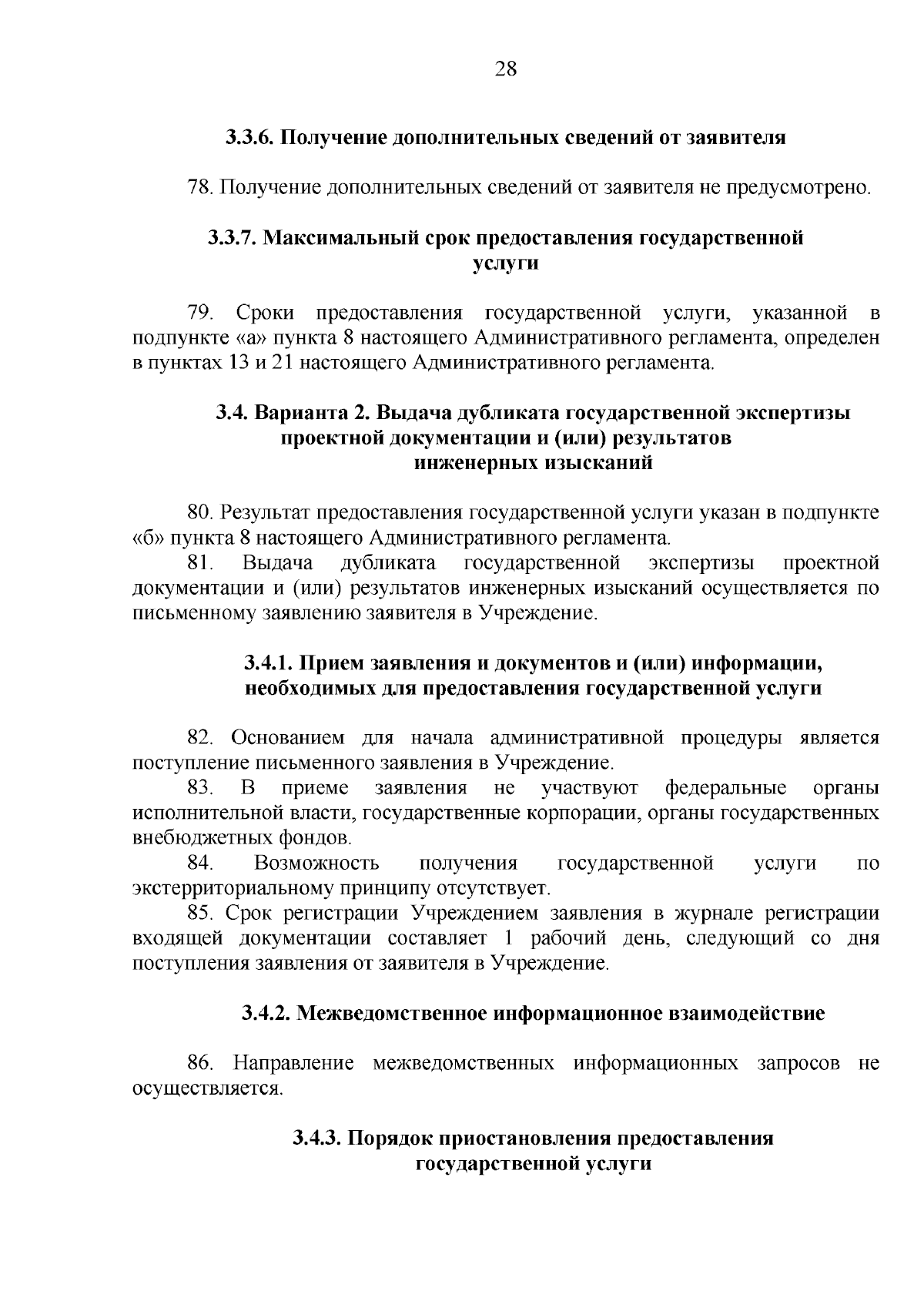 28

3.3.6. Получение дополнительных сведений от заявителя

78. Получение дополнительных сведений от заявителя не предусмотрено.

3.3.7. Максимальный срок предоставления государственной услуги

79. Сроки предоставления государственной услуги, указанной в подпункте «а» пункта 8 настоящего Административного регламента, определен в пунктах 13 и 21 настоящего Административного регламента.

3.4. Варианта 2. Выдача дубликата государственной экспертизы проектной документации и (или) результатов инженерных изысканий

80. Результат предоставления государственной услуги указан в подпункте «б» пункта 8 настоящего Административного регламента.

81. Выдача дубликата государственной экспертизы проектной документации и (или) результатов инженерных изысканий осуществляется по письменному заявлению заявителя в Учреждение.

3.4.1. Прием заявления и документов и (или) информации, необходимых для предоставления государственной услуги

82. Основанием для начала административной процедуры является поступление письменного заявления в Учреждение.

83. В приеме заявления не участвуют федеральные органы исполнительной власти, государственные корпорации, органы государственных внебюджетных фондов.

84. Возможность получения государственной услуги по экстерриториальному принципу отсутствует.

85. Срок регистрации Учреждением заявления в журнале регистрации входящей документации составляет 1 рабочий день, следующий со дня поступления заявления от заявителя в Учреждение.

3.4.2. Межведомственное информационное взаимодействие

86. Направление межведомственных информационных запросов не осуществляется.

3.4.3. Порядок приостановления предоставления государственной услуги